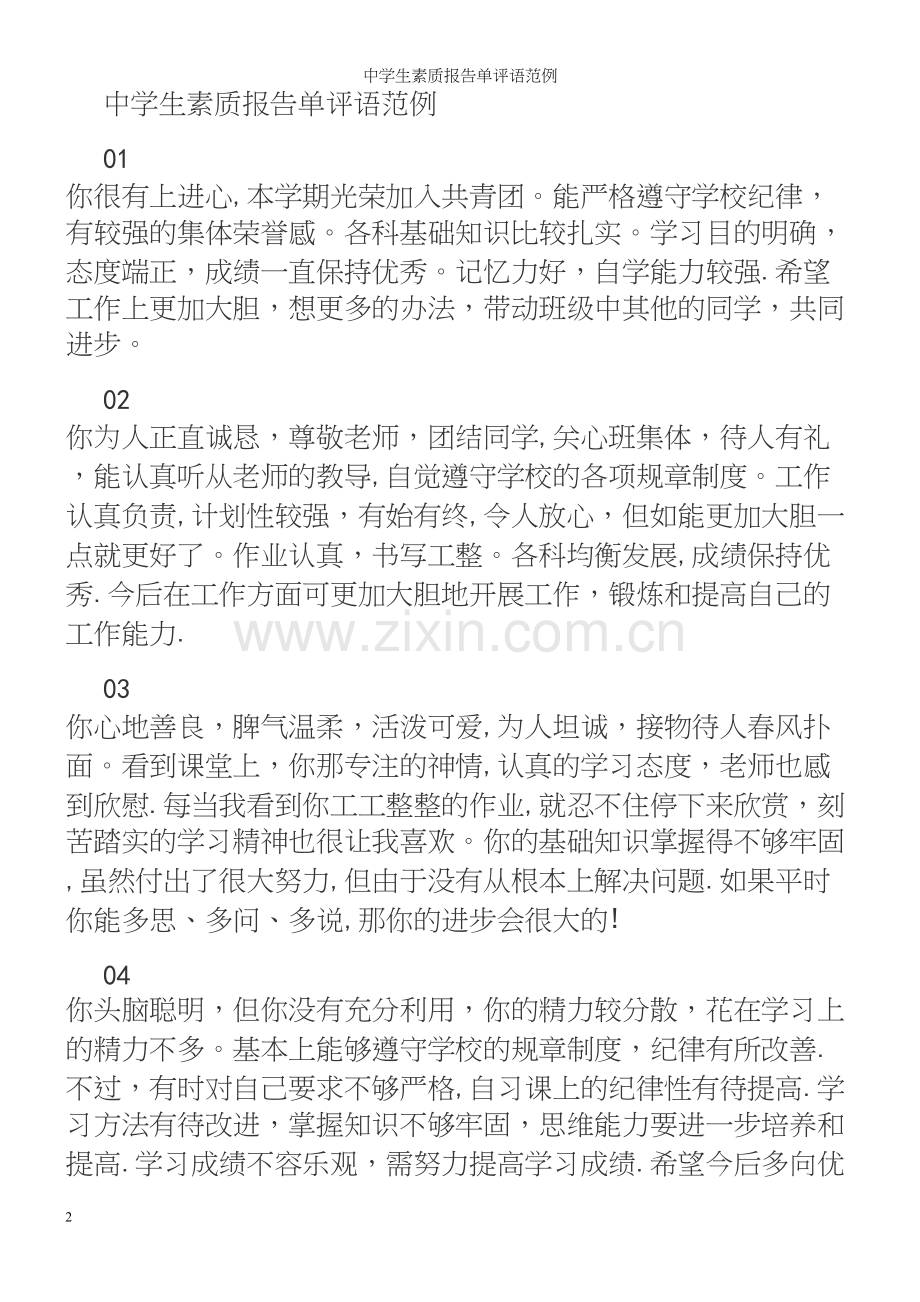 中学生素质报告单评语范例

中学生素质报告单评语范例

01

你很有上进心,本学期光荣加入共青团。能严格遵守学校纪律，有较强的集体荣誉感。各科基础知识比较扎实。学习目的明确，态度端正，成绩一直保持优秀。记忆力好，自学能力较强.希望工作上更加大胆，想更多的办法，带动班级中其他的同学，共同进步。

02

你为人正直诚恳，尊敬老师，团结同学,关心班集体，待人有礼，能认真听从老师的教导,自觉遵守学校的各项规章制度。工作认真负责,计划性较强，有始有终,令人放心，但如能更加大胆一点就更好了。作业认真，书写工整。各科均衡发展,成绩保持优秀.今后在工作方面可更加大胆地开展工作，锻炼和提高自己的工作能力.

03

你心地善良，脾气温柔，活泼可爱,为人坦诚，接物待人春风扑面。看到课堂上，你那专注的神情,认真的学习态度，老师也感到欣慰.每当我看到你工工整整的作业,就忍不住停下来欣赏，刻苦踏实的学习精神也很让我喜欢。你的基础知识掌握得不够牢固,虽然付出了很大努力,但由于没有从根本上解决问题.如果平时你能多思、多问、多说,那你的进步会很大的!

04

你头脑聪明，但你没有充分利用，你的精力较分散，花在学习上的精力不多。基本上能够遵守学校的规章制度，纪律有所改善.不过，有时对自己要求不够严格,自习课上的纪律性有待提高.学习方法有待改进，掌握知识不够牢固，思维能力要进一步培养和提高.学习成绩不容乐观，需努力提高学习成绩.希望今后多向优

2

www.zixin.com.cn